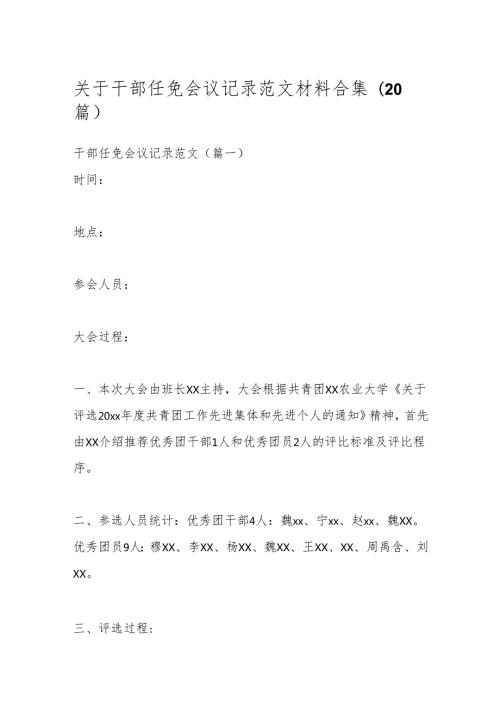 关于干部任免会议记录范文材料合集（20篇）

干部任免会议记录范文（篇一）

时间：

地点：

参会人员：

大会过程：

一、本次大会由班长XX主持，大会根据共青团XX农业大学《关于评选20xx年度共青团工作先进集体和先进个人的通知》精神，首先由XX介绍推荐优秀团干部1人和优秀团员2人的评比标准及评比程序。

二、参选人员统计：优秀团干部4人：魏xx、宁xx、赵xx、魏XX。优秀团员9人：穆XX、李XX、杨XX、魏XX、王XX、XX、周禹含、刘XX。

三、评选过程：